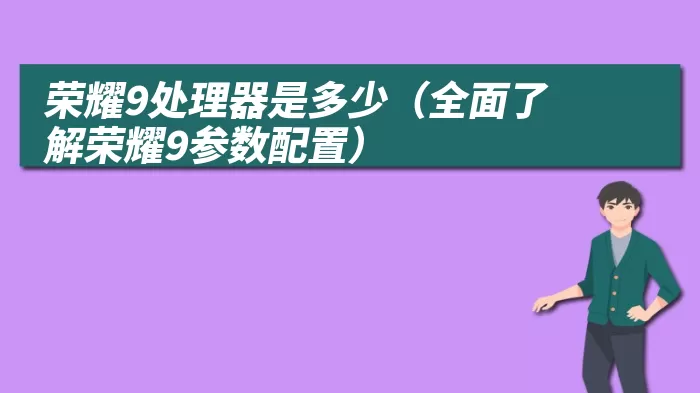 荣耀9处理器是多少（全面了解荣耀9参数配置）